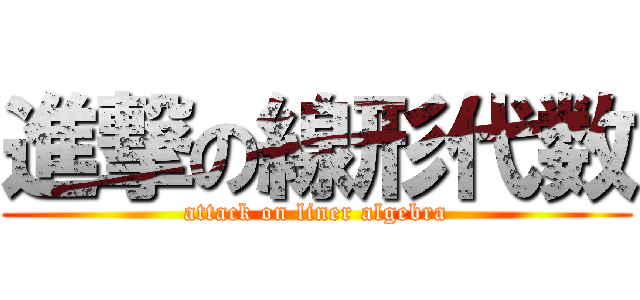 進撃の線形代数
attack on liner algebra